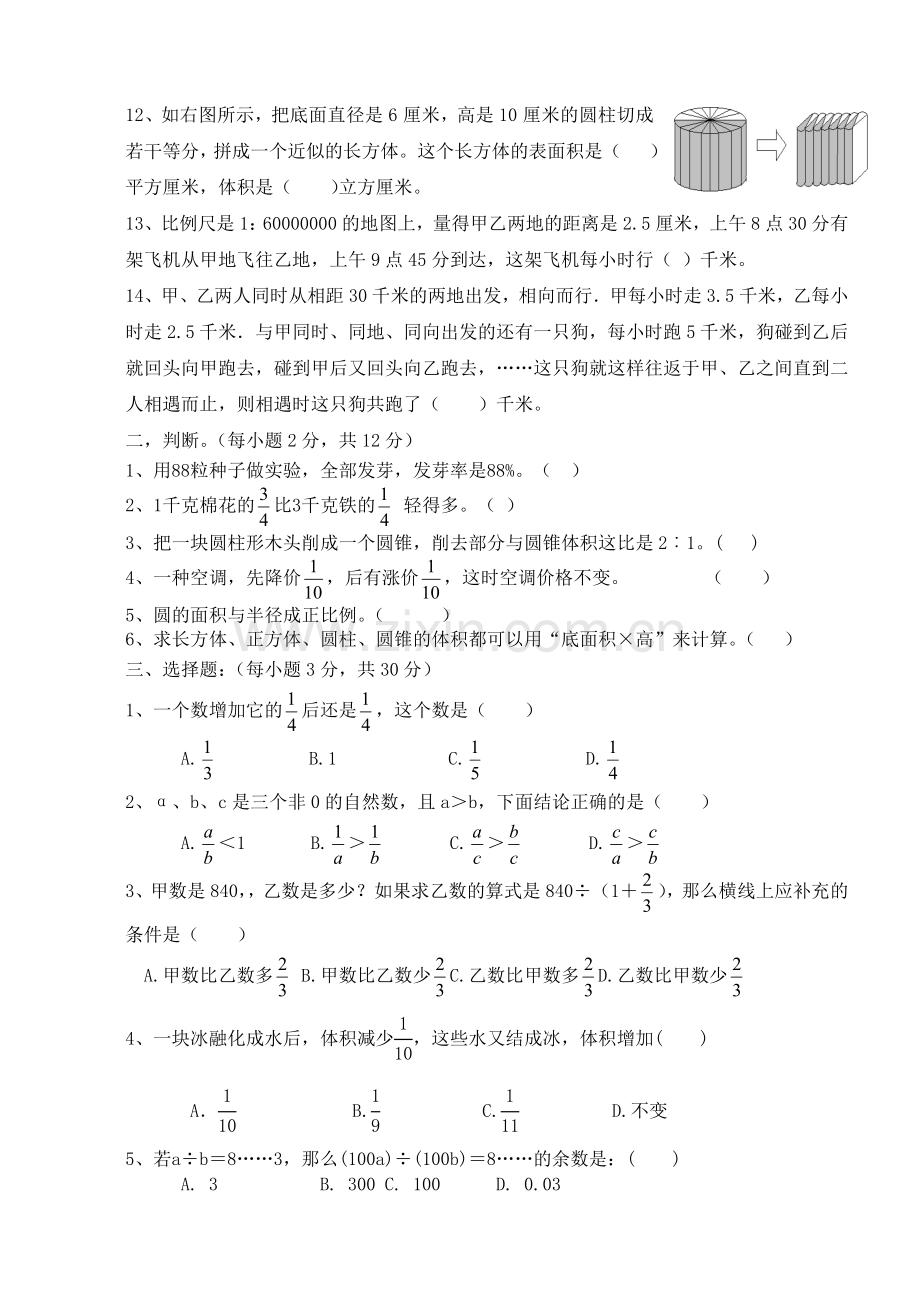 12、如右图所示，把底面直径是 6 厘米，高是 10 厘米的圆柱切成若干等分，拼成一个近似的长方体。这个长方体的表面积是（　　）平方厘米，体积是（　　）立方厘米。

13、比例尺是 1：60000000 的地图上，量得甲乙两地的距离是 2.5 厘米，上午 8 点 30 分有架飞机从甲地飞往乙地，上午 9 点 45 分到达，这架飞机每小时行（ ）千米。

14、甲、乙两人同时从相距 30 千米的两地出发，相向而行．甲每小时走 3.5 千米，乙每小时走 2.5 千米．与甲同时、同地、同向出发的还有一只狗，每小时跑 5 千米，狗碰到乙后就回头向甲跑去，碰到甲后又回头向乙跑去，……这只狗就这样往返于甲、乙之间直到二人相遇而止，则相遇时这只狗共跑了（　　）千米。

二，判断。（每小题 2 分，共 12 分）

1、用88粒种子做实验，全部发芽，发芽率是88%。（ ）

2、1千克棉花的$\frac{3}{4}$比3千克铁的$\frac{1}{4}$ 轻得多。（ ）

3、把一块圆柱形木头削成一个圆锥，削去部分与圆锥体积这比是 2∶1。（ ）

4、一种空调，先降价$\frac{1}{10}$，后有涨价$\frac{1}{10}$，这时空调价格不变。　　（　　）

5、圆的面积与半径成正比例。（　　）

6、求长方体、正方体、圆柱、圆锥的体积都可以用“底面积×高”来计算。（ ）

三、选择题：（每小题 3 分，共 30 分）

1、一个数增加它的$\frac{1}{4}$后还是$\frac{1}{4}$，这个数是（　　）

A. $\frac{1}{3}$　　B. 1　　C. $\frac{1}{5}$　　D. $\frac{1}{4}$

2、ɑ、b、c 是三个非 0 的自然数，且 a＞b，下面结论正确的是（　　）

A. $\frac{a}{b}<1$　　B. $\frac{1}{a}>\frac{1}{b}$　　C. $\frac{a}{c}>\frac{b}{c}$　　D. $\frac{c}{a}>\frac{c}{b}$

3、甲数是 840,，乙数是多少？如果求乙数的算式是 840÷（1＋$\frac{2}{3}$），那么横线上应补充的条件是（　　）

A.甲数比乙数多$\frac{2}{3}$ B.甲数比乙数少$\frac{2}{3}$C.乙数比甲数多$\frac{2}{3}$D.乙数比甲数少$\frac{2}{3}$

4、一块冰融化成水后，体积减少$\frac{1}{10}$，这些水又结成冰，体积增加(　　)

A. $\frac{1}{10}$　　B. $\frac{1}{9}$　　C. $\frac{1}{11}$　　D.不变

5、若a÷b＝8……3，那么(100a)÷(100b)＝8……的余数是：（　　）

A. 3　　B. 300 C. 100　　D. 0.03